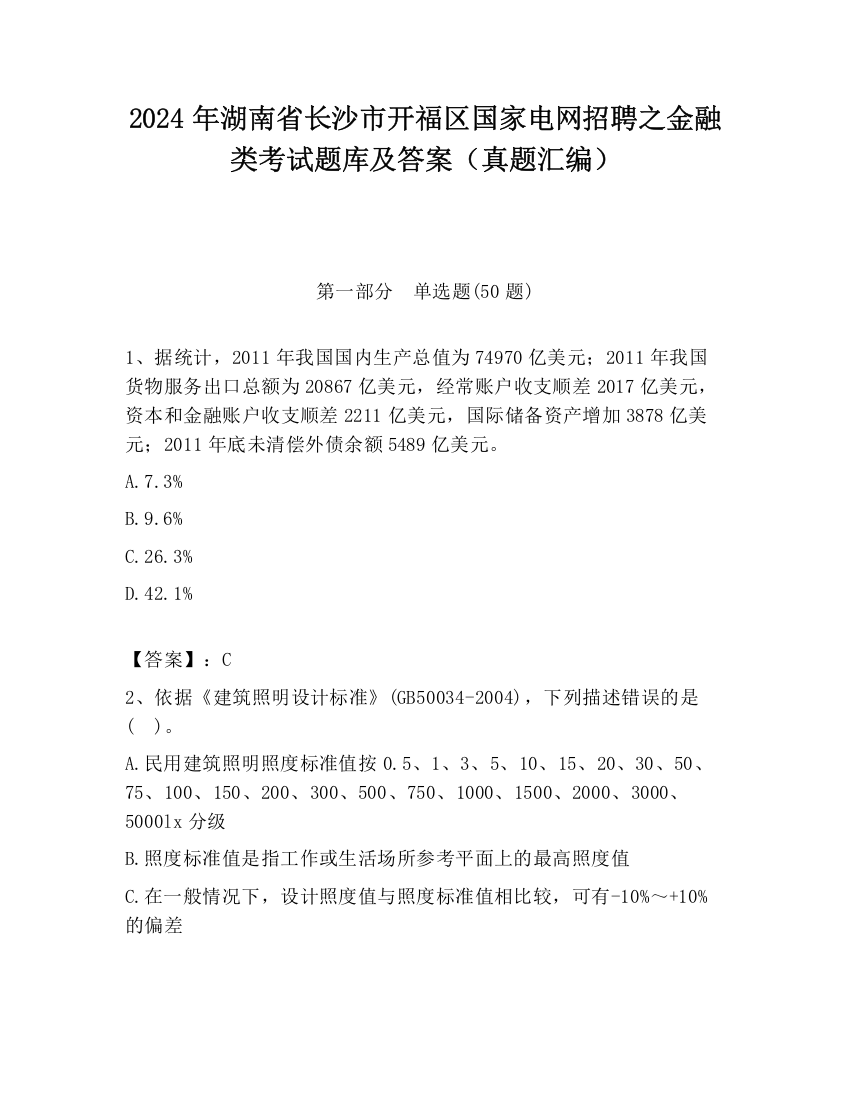 2024 年湖南省长沙市开福区国家电网招聘之金融类考试题库及答案（真题汇编）

第一部分　单选题(50 题)

1、据统计，2011 年我国国内生产总值为 74970 亿美元；2011 年我国货物服务出口总额为 20867 亿美元，经常账户收支顺差 2017 亿美元，资本和金融账户收支顺差 2211 亿美元，国际储备资产增加 3878 亿美元；2011 年底未清偿外债余额 5489 亿美元。

A.7.3%

B.9.6%

C.26.3%

D.42.1%

【答案】：C

2、依据《建筑照明设计标准》(GB50034-2004)，下列描述错误的是(　)。

A.民用建筑照明照度标准值按 0.5、1、3、5、10、15、20、30、50、75、100、150、200、300、500、750、1000、1500、2000、3000、5000lx 分级

B.照度标准值是指工作或生活场所参考平面上的最高照度值

C.在一般情况下，设计照度值与照度标准值相比较，可有-10%～+10%的偏差